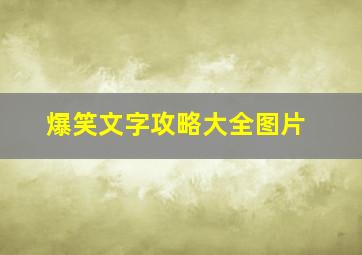 爆笑文字攻略大全图片